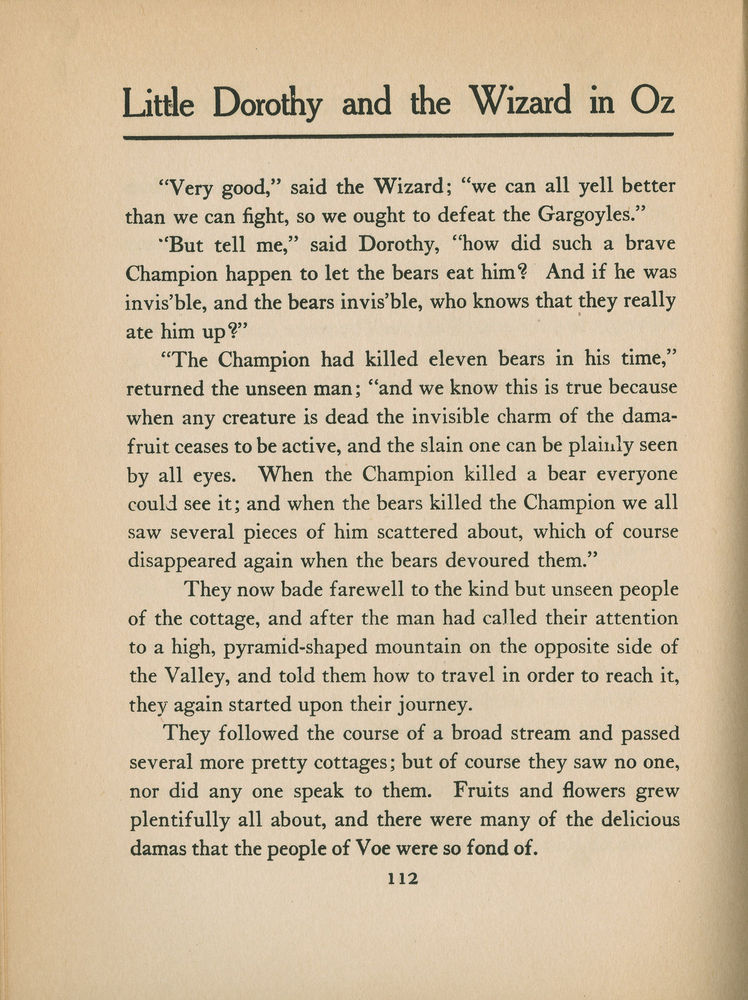 Little Dorothy and the Wizard in Oz

"Very good," said the Wizard; "we can all yell better than we can fight, so we ought to defeat the Gargoyles."

"But tell me," said Dorothy, "how did such a brave Champion happen to let the bears eat him? And if he was invis'ble, and the bears invis'ble, who knows that they really ate him up?"

"The Champion had killed eleven bears in his time," returned the unseen man; "and we know this is true because when any creature is dead the invisible charm of the damafruit ceases to be active, and the slain one can be plainly seen by all eyes. When the Champion killed a bear everyone could see it; and when the bears killed the Champion we all saw several pieces of him scattered about, which of course disappeared again when the bears devoured them."

They now bade farewell to the kind but unseen people of the cottage, and after the man had called their attention to a high, pyramid-shaped mountain on the opposite side of the Valley, and told them how to travel in order to reach it, they again started upon their journey.

They followed the course of a broad stream and passed several more pretty cottages; but of course they saw no one, nor did any one speak to them. Fruits and flowers grew plentifully all about, and there were many of the delicious damas that the people of Voe were so fond of.

112